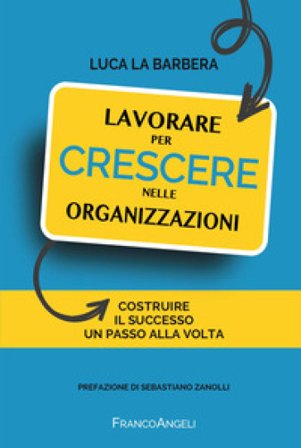 LUCA LA BARBERA

LAVORARE
PER
CRESCERE
NELLE
ORGANIZZAZIONI

COSTRUIRE
IL SUCCESSO
UN PASSO ALLA VOLTA

PREFAZIONE DI SEBASTIANO ZANOLLI

FRANCOANGELI